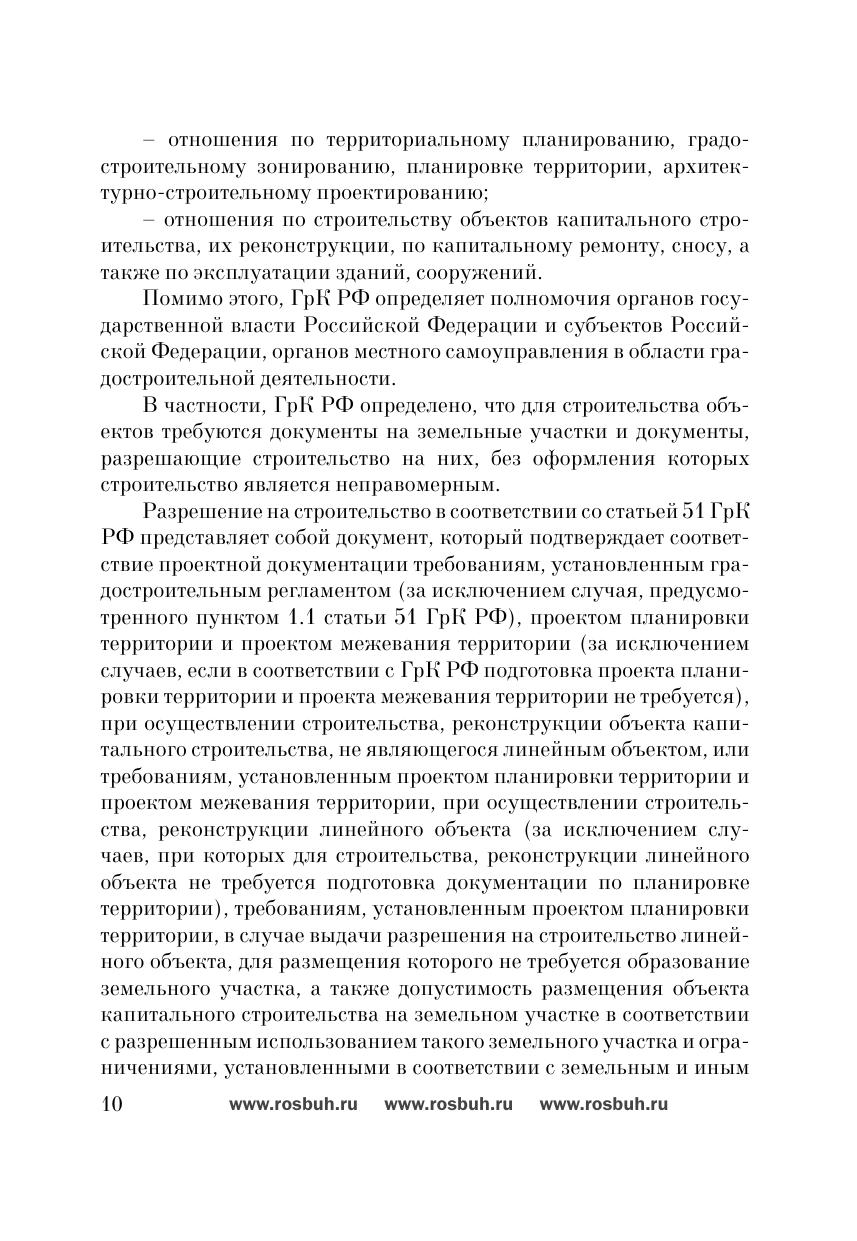 – отношения по территориальному планированию, градостроительному зонированию, планировке территории, архитектурно-строительному проектированию;

– отношения по строительству объектов капитального строительства, их реконструкции, по капитальному ремонту, сносу, а также по эксплуатации зданий, сооружений.

Помимо этого, ГрК РФ определяет полномочия органов государственной власти Российской Федерации и субъектов Российской Федерации, органов местного самоуправления в области градостроительной деятельности.

В частности, ГрК РФ определено, что для строительства объектов требуются документы на земельные участки и документы, разрешающие строительство на них, без оформления которых строительство является неправомерным.

Разрешение на строительство в соответствии со статьей 51 ГрК РФ представляет собой документ, который подтверждает соответствие проектной документации требованиям, установленным градостроительным регламентом (за исключением случая, предусмотренного пунктом 1.1 статьи 51 ГрК РФ), проектом планировки территории и проектом межевания территории (за исключением случаев, если в соответствии с ГрК РФ подготовка проекта планировки территории и проекта межевания территории не требуется), при осуществлении строительства, реконструкции объекта капитального строительства, не являющегося линейным объектом, или требованиям, установленным проектом планировки территории и проектом межевания территории, при осуществлении строительства, реконструкции линейного объекта (за исключением случаев, при которых для строительства, реконструкции линейного объекта не требуется подготовка документации по планировке территории), требованиям, установленным проектом планировки территории, в случае выдачи разрешения на строительство линейного объекта, для размещения которого не требуется образование земельного участка, а также допустимость размещения объекта капитального строительства на земельном участке в соответствии с разрешенным использованием такого земельного участка и ограничениями, установленными в соответствии с земельным и иным

10 www.rosbuh.ru www.rosbuh.ru www.rosbuh.ru